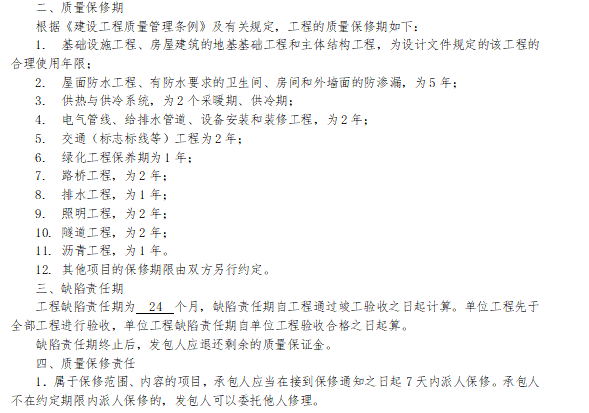 二、质量保修期

根据《建设工程质量管理条例》及有关规定，工程的质量保修期如下：

1. 基础设施工程、房屋建筑的地基基础工程和主体结构工程，为设计文件规定的该工程的合理使用年限；

2. 屋面防水工程、有防水要求的卫生间、房间和外墙面的防渗漏，为 5 年；

3. 供热与供冷系统，为 2 个采暖期、供冷期；

4. 电气管线、给排水管道、设备安装和装修工程，为 2 年；

5. 交通（标志标线等）工程为 2 年；

6. 绿化工程保养期为 1 年；

7. 路桥工程，为 2 年；

8. 排水工程，为 1 年；

9. 照明工程，为 2 年；

10. 隧道工程，为 2 年；

11. 沥青工程，为 1 年。

12. 其他项目的保修期限由双方另行约定。

三、缺陷责任期

工程缺陷责任期为 24 个月，缺陷责任期自工程通过竣工验收之日起计算。单位工程先于全部工程进行验收，单位工程缺陷责任期自单位工程验收合格之日起算。

缺陷责任期终止后，发包人应退还剩余的质量保证金。

四、质量保修责任

1. 属于保修范围、内容的项目，承包人应当在接到保修通知之日起 7 天内派人保修。承包人不在约定期限内派人保修的，发包人可以委托他人修理。